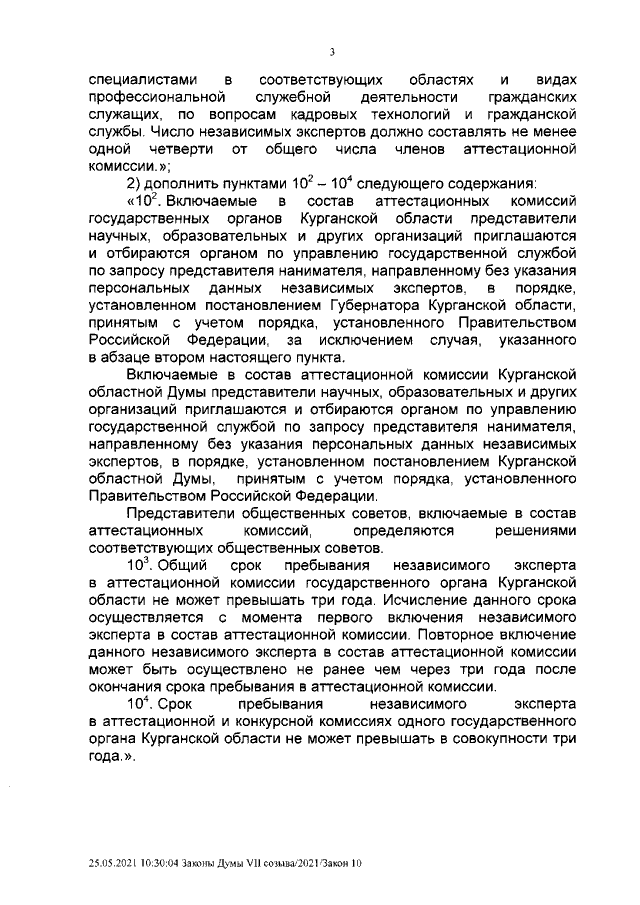 3

специалистами в соответствующих областях и видах профессиональной служебной деятельности гражданских служащих, по вопросам кадровых технологий и гражданской службы. Число независимых экспертов должно составлять не менее одной четверти от общего числа членов аттестационной комиссии.»;

2) дополнить пунктами $10^2$ – $10^4$ следующего содержания:

«$10^2$. Включаемые в состав аттестационных комиссий государственных органов Курганской области представители научных, образовательных и других организаций приглашаются и отбираются органом по управлению государственной службой по запросу представителя нанимателя, направленному без указания персональных данных независимых экспертов, в порядке, установленном постановлением Губернатора Курганской области, принятым с учетом порядка, установленного Правительством Российской Федерации, за исключением случая, указанного в абзаце втором настоящего пункта.

Включаемые в состав аттестационной комиссии Курганской областной Думы представители научных, образовательных и других организаций приглашаются и отбираются органом по управлению государственной службой по запросу представителя нанимателя, направленному без указания персональных данных независимых экспертов, в порядке, установленном постановлением Курганской областной Думы, принятым с учетом порядка, установленного Правительством Российской Федерации.

Представители общественных советов, включаемые в состав аттестационных комиссий, определяются решениями соответствующих общественных советов.

$10^3$. Общий срок пребывания независимого эксперта в аттестационной комиссии государственного органа Курганской области не может превышать три года. Исчисление данного срока осуществляется с момента первого включения независимого эксперта в состав аттестационной комиссии. Повторное включение данного независимого эксперта в состав аттестационной комиссии может быть осуществлено не ранее чем через три года после окончания срока пребывания в аттестационной комиссии.

$10^4$. Срок пребывания независимого эксперта в аттестационной и конкурсной комиссиях одного государственного органа Курганской области не может превышать в совокупности три года.».

25.05.2021 10:30:04 Законы Думы VII созыва/2021/Закон 10